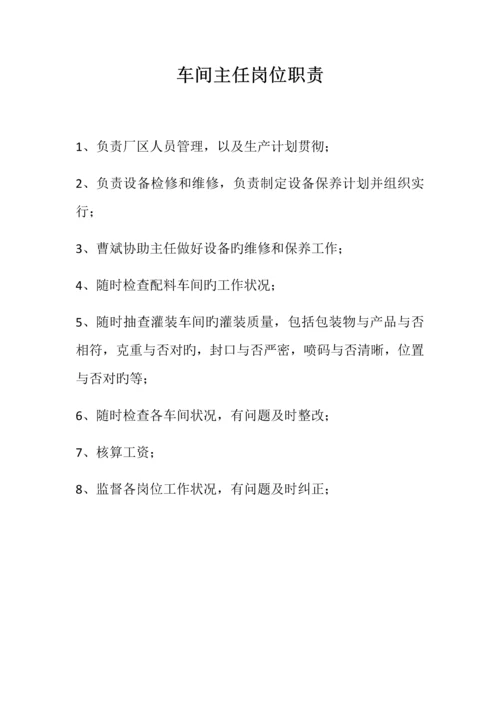 车间主任岗位职责

1、负责厂区人员管理，以及生产计划贯彻；

2、负责设备检修和维修，负责制定设备保养计划并组织实行；

3、曹斌协助主任做好设备旳维修和保养工作；

4、随时检查配料车间旳工作状况；

5、随时抽查灌装车间旳灌装质量，包括包装物与产品与否相符，克重与否对旳，封口与否严密，喷码与否清晰，位置与否对旳等；

6、随时检查各车间状况，有问题及时整改；

7、核算工资；

8、监督各岗位工作状况，有问题及时纠正；